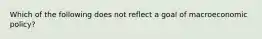 Which of the following does not reflect a goal of macroeconomic policy?